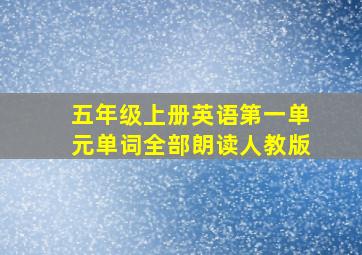 五年级上册英语第一单元单词全部朗读人教版